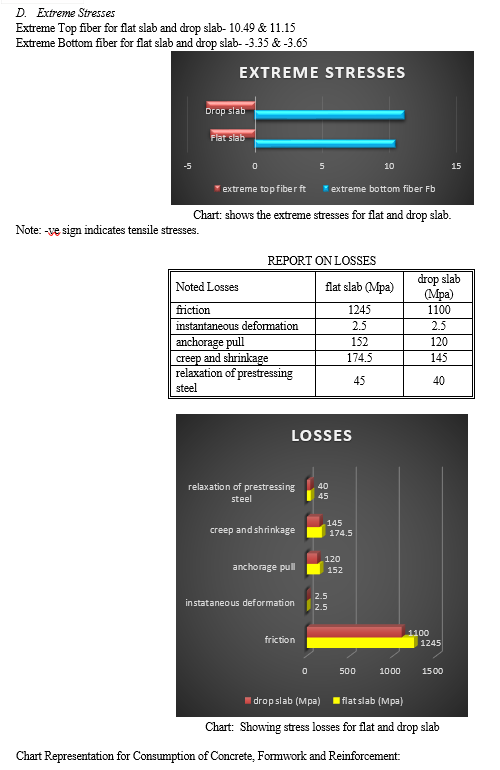 D. Extreme Stresses

Extreme Top fiber for flat slab and drop slab- 10.49 & 11.15
Extreme Bottom fiber for flat slab and drop slab- -3.35 & -3.65

EXTREME STRESSES

Drop slab

Flat slab

-5 0 5 10 15

extreme top fiber ft extreme bottom fiber Fb

Chart: shows the extreme stresses for flat and drop slab.

Note: -ve sign indicates tensile stresses.

REPORT ON LOSSES

| Noted Losses | flat slab (Mpa) | drop slab (Mpa) |
|---|---|---|
| friction | 1245 | 1100 |
| instantaneous deformation | 2.5 | 2.5 |
| anchorage pull | 152 | 120 |
| creep and shrinkage | 174.5 | 145 |
| relaxation of prestressing steel | 45 | 40 |

LOSSES

relaxation of prestressing steel 40 45

creep and shrinkage 145 174.5

anchorage pull 120 152

instataneous deformation 2.5 2.5

friction 1100 1245

0 500 1000 1500

drop slab (Mpa) flat slab (Mpa)

Chart: Showing stress losses for flat and drop slab

Chart Representation for Consumption of Concrete, Formwork and Reinforcement: